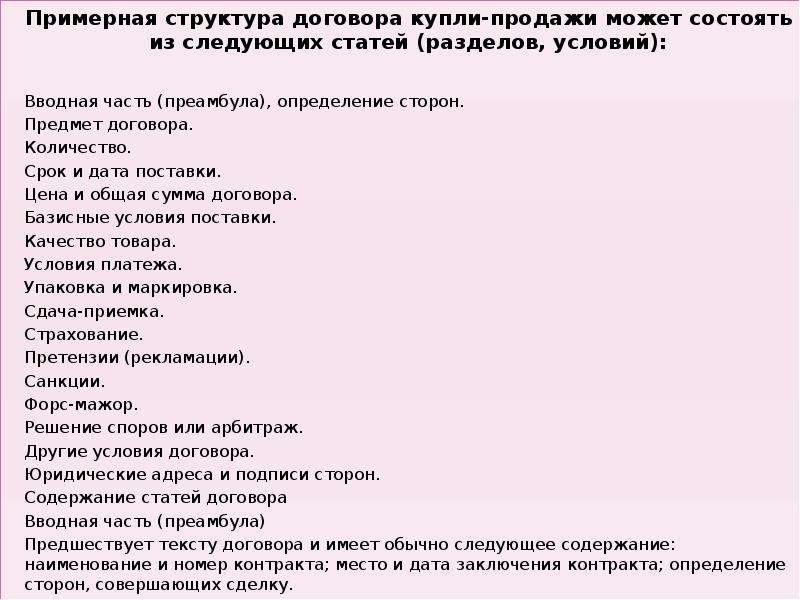 Примерная структура договора купли-продажи может состоять из следующих статей (разделов, условий):

Вводная часть (преамбула), определение сторон.
Предмет договора.
Количество.
Срок и дата поставки.
Цена и общая сумма договора.
Базисные условия поставки.
Качество товара.
Условия платежа.
Упаковка и маркировка.
Сдача-приемка.
Страхование.
Претензии (рекламации).
Санкции.
Форс-мажор.
Решение споров или арбитраж.
Другие условия договора.
Юридические адреса и подписи сторон.
Содержание статей договора
Вводная часть (преамбула)
Предшествует тексту договора и имеет обычно следующее содержание: наименование и номер контракта; место и дата заключения контракта; определение сторон, совершающих сделку.